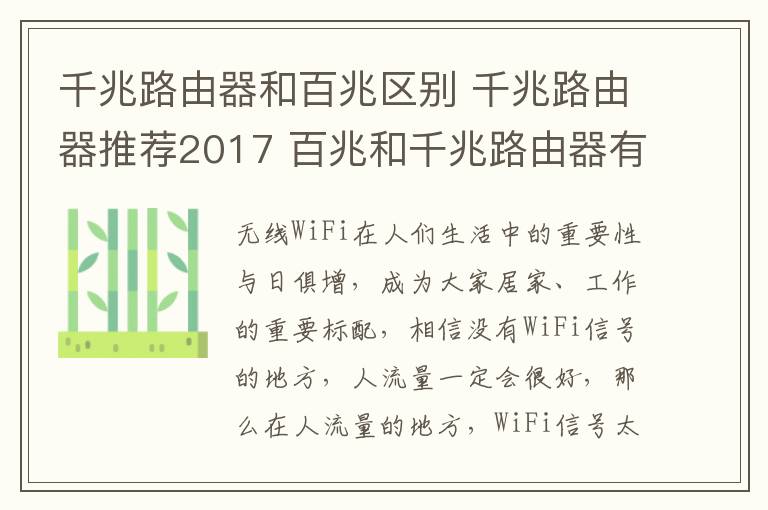 千兆路由器和百兆区别 千兆路由器推荐2017 百兆和千兆路由器有

无线WiFi在人们生活中的重要性与日俱增，成为大家居家、工作的重要标配，相信没有WiFi信号的地方，人流量一定会很好，那么在人流量的地方，WiFi信号太